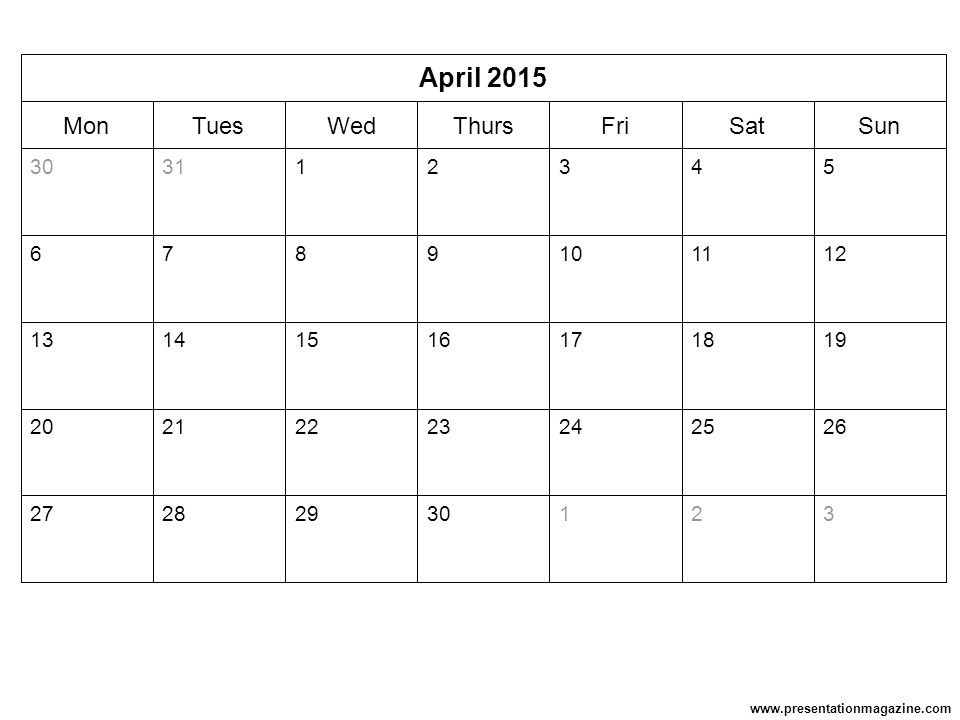 April 2015

| Mon | Tues | Wed | Thurs | Fri | Sat | Sun |
|---|---|---|---|---|---|---|
| 30 | 31 | 1 | 2 | 3 | 4 | 5 |
| 6 | 7 | 8 | 9 | 10 | 11 | 12 |
| 13 | 14 | 15 | 16 | 17 | 18 | 19 |
| 20 | 21 | 22 | 23 | 24 | 25 | 26 |
| 27 | 28 | 29 | 30 | 1 | 2 | 3 |

www.presentationmagazine.com